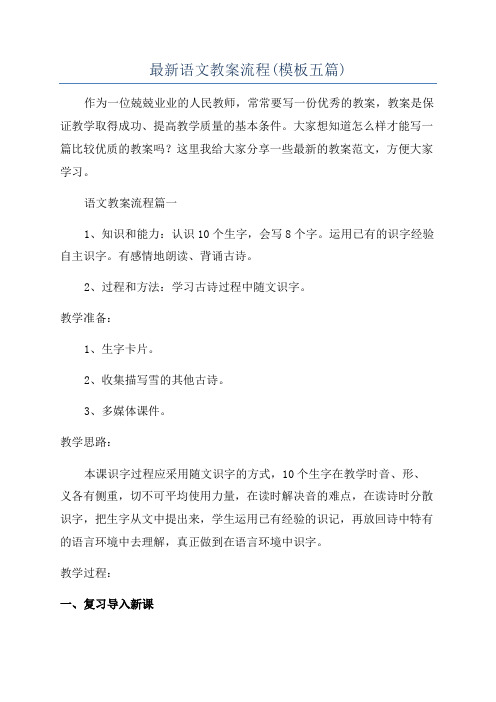 最新语文教案流程(模板五篇)

作为一位兢兢业业的人民教师，常常要写一份优秀的教案，教案是保证教学取得成功、提高教学质量的基本条件。大家想知道怎么样才能写一篇比较优质的教案吗？这里我给大家分享一些最新的教案范文，方便大家学习。

语文教案流程篇一

1、知识和能力：认识10个生字，会写8个字。运用已有的识字经验自主识字。有感情地朗读、背诵古诗。

2、过程和方法：学习古诗过程中随文识字。

教学准备：

1、生字卡片。

2、收集描写雪的其他古诗。

3、多媒体课件。

教学思路：

本课识字过程应采用随文识字的方式，10个生字在教学时音、形、义各有侧重，切不可平均使用力量，在读时解决音的难点，在读诗时分散识字，把生字从文中提出来，学生运用已有经验的识记，再放回诗中特有的语言环境中去理解，真正做到在语言环境中识字。

教学过程：

一、复习导入新课